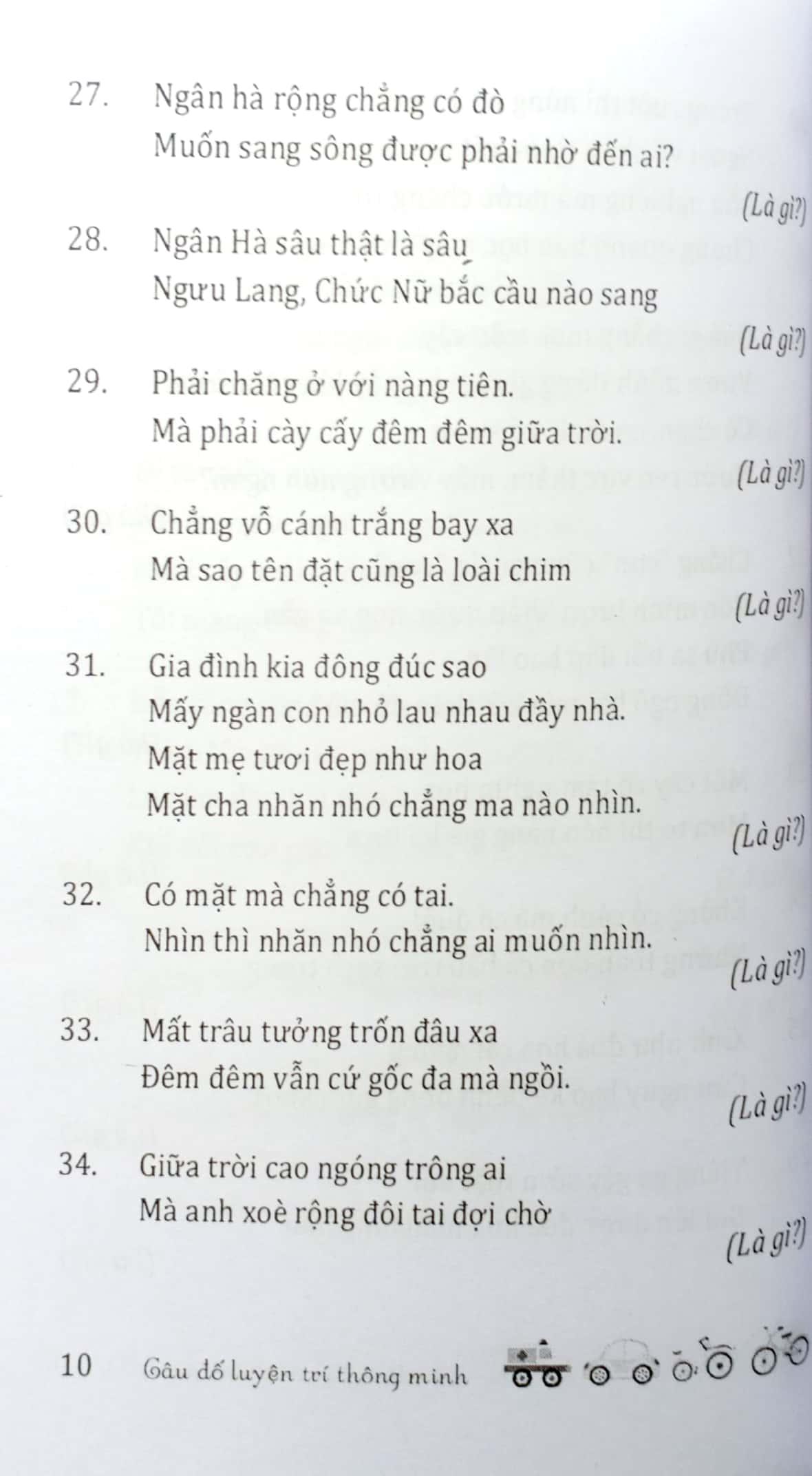 27. Ngân hà rộng chẳng có đò
Muốn sang sông được phải nhờ đến ai?

(Là gì?)

28. Ngân Hà sâu thật là sâu
Ngưu Lang, Chức Nữ bắc cầu nào sang

(Là gì?)

29. Phải chăng ở với nàng tiên.
Mà phải cày cấy đêm đêm giữa trời.

(Là gì?)

30. Chẳng vỗ cánh trắng bay xa
Mà sao tên đặt cũng là loài chim

(Là gì?)

31. Gia đình kia đông đúc sao
Mấy ngàn con nhỏ lau nhau đầy nhà.
Mặt mẹ tươi đẹp như hoa
Mặt cha nhăn nhó chẳng ma nào nhìn.

(Là gì?)

32. Có mặt mà chẳng có tai.
Nhìn thì nhăn nhó chẳng ai muốn nhìn.

(Là gì?)

33. Mất trâu tưởng trốn đâu xa
Đêm đêm vẫn cứ gốc đa mà ngồi.

(Là gì?)

34. Giữa trời cao ngóng trông ai
Mà anh xoè rộng đôi tai đợi chờ

(Là gì?)

10 Câu đố luyện trí thông minh